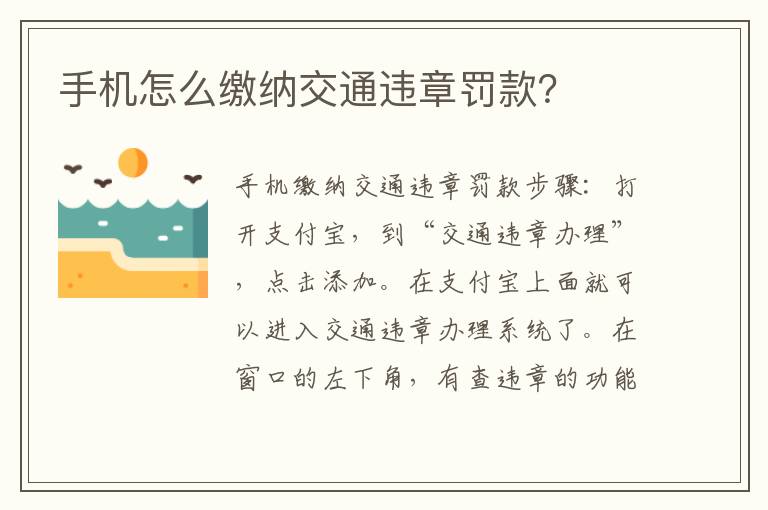 手机怎么缴纳交通违章罚款？

手机缴纳交通违章罚款步骤：打开支付宝，到“交通违章办理”，点击添加。在支付宝上面就可以进入交通违章办理系统了。在窗口的左下角，有查违章的功能